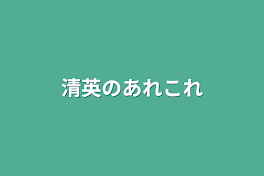 清英のあれこれ